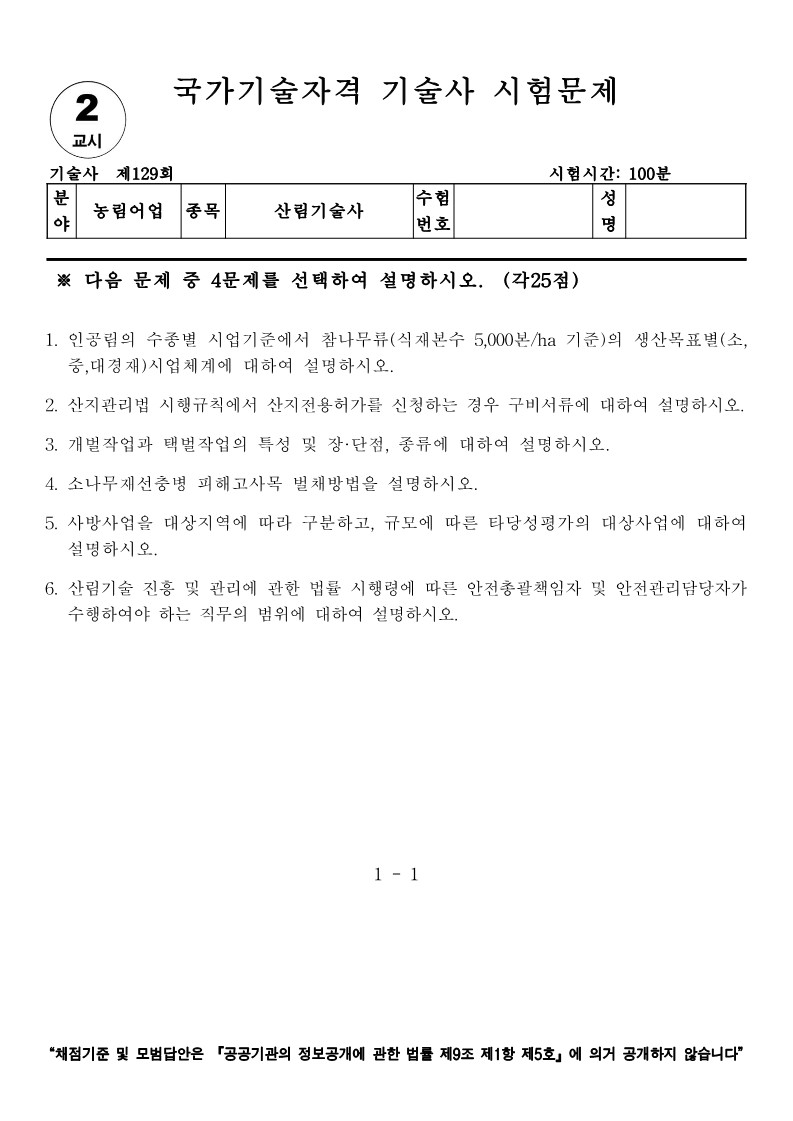 2
교시

국가기술자격 기술사 시험문제

기술사 제129회

시험시간: 100분

| 분야 | 농림어업 | 종목 | 산림기술사 | 수험번호 | | 성명 | |
|---|---|---|---|---|---|---|---|

※ 다음 문제 중 4문제를 선택하여 설명하시오. (각25점)

1. 인공림의 수종별 시업기준에서 참나무류(식재본수 5,000본/ha 기준)의 생산목표별(소, 중,대경재)시업체계에 대하여 설명하시오.

2. 산지관리법 시행규칙에서 산지전용허가를 신청하는 경우 구비서류에 대하여 설명하시오.

3. 개벌작업과 택벌작업의 특성 및 장·단점, 종류에 대하여 설명하시오.

4. 소나무재선충병 피해고사목 벌채방법을 설명하시오.

5. 사방사업을 대상지역에 따라 구분하고, 규모에 따른 타당성평가의 대상사업에 대하여 설명하시오.

6. 산림기술 진흥 및 관리에 관한 법률 시행령에 따른 안전총괄책임자 및 안전관리담당자가 수행하여야 하는 직무의 범위에 대하여 설명하시오.

1 - 1

"채점기준 및 모범답안은 『공공기관의 정보공개에 관한 법률 제9조 제1항 제5호』에 의거 공개하지 않습니다"